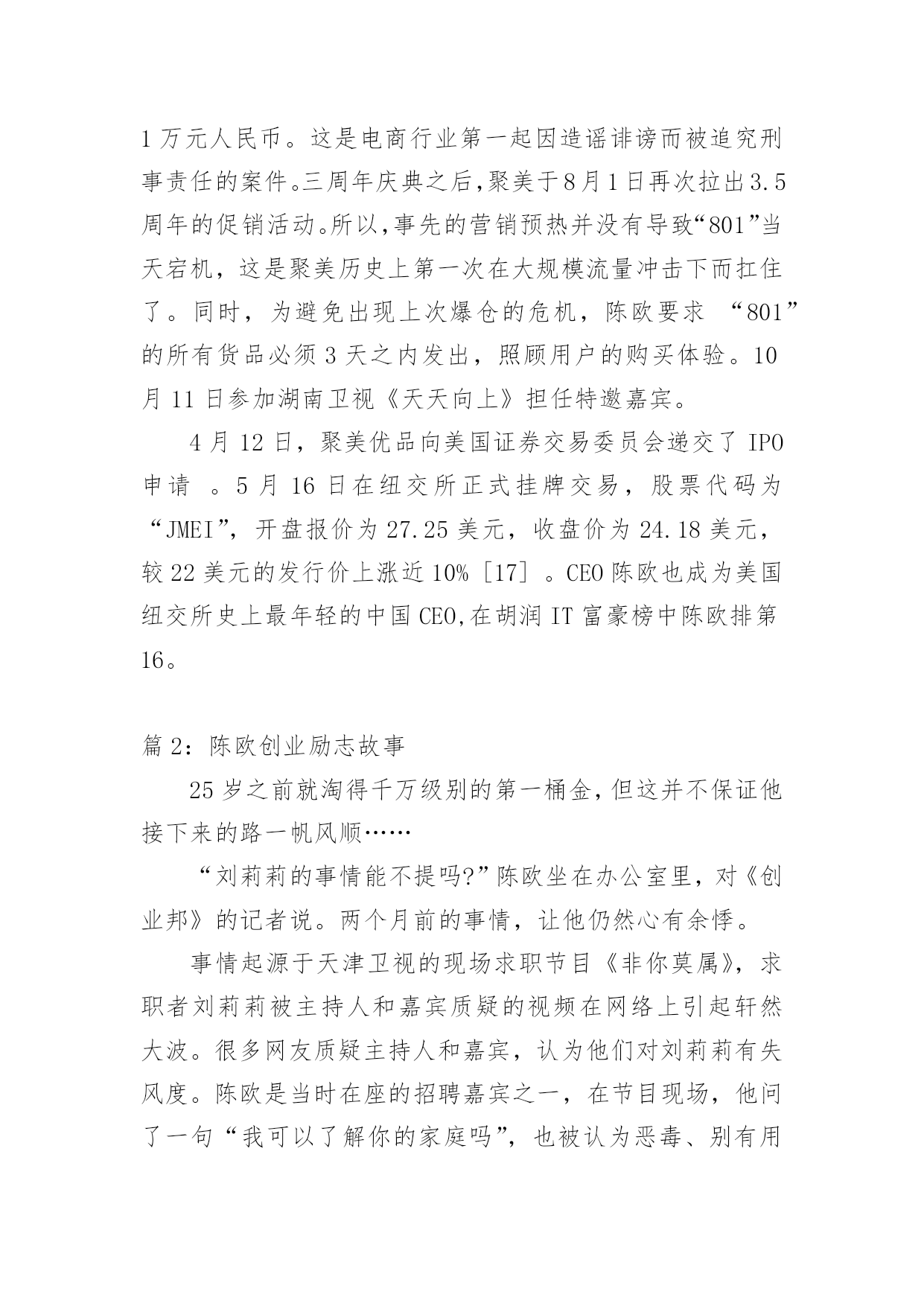 1万元人民币。这是电商行业第一起因造谣诽谤而被追究刑事责任的案件。三周年庆典之后，聚美于8月1日再次拉出3.5周年的促销活动。所以，事先的营销预热并没有导致“801”当天宕机，这是聚美历史上第一次在大规模流量冲击下而扛住了。同时，为避免出现上次爆仓的危机，陈欧要求“801”的所有货品必须3天之内发出，照顾用户的购买体验。10月11日参加湖南卫视《天天向上》担任特邀嘉宾。

4月12日，聚美优品向美国证券交易委员会递交了IPO申请。5月16日在纽交所正式挂牌交易，股票代码为“JMEI”，开盘报价为27.25美元，收盘价为24.18美元，较22美元的发行价上涨近10%[17]。CEO陈欧也成为美国纽交所史上最年轻的中国CEO,在胡润IT富豪榜中陈欧排第16。

篇2：陈欧创业励志故事

25岁之前就淘得千万级别的第一桶金，但这并不保证他接下来的路一帆风顺……

“刘莉莉的事情能不提吗?”陈欧坐在办公室里，对《创业邦》的记者说。两个月前的事情，让他仍然心有余悸。

事情起源于天津卫视的现场求职节目《非你莫属》，求职者刘莉莉被主持人和嘉宾质疑的视频在网络上引起轩然大波。很多网友质疑主持人和嘉宾，认为他们对刘莉莉有失风度。陈欧是当时在座的招聘嘉宾之一，在节目现场，他问了一句“我可以了解你的家庭吗”，也被认为恶毒、别有用